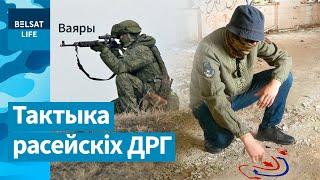 BELSAT
LIFE

Ваяры

Тактыка
расейскіх ДРГ